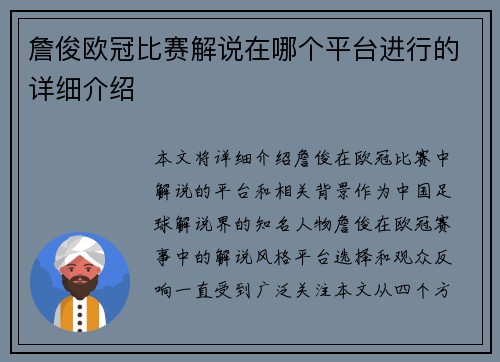 詹俊欧冠比赛解说在哪个平台进行的详细介绍

本文将详细介绍詹俊在欧冠比赛中解说的平台和相关背景作为中国足球解说界的知名人物詹俊在欧冠赛事中的解说风格平台选择和观众反响一直受到广泛关注本文从四个方